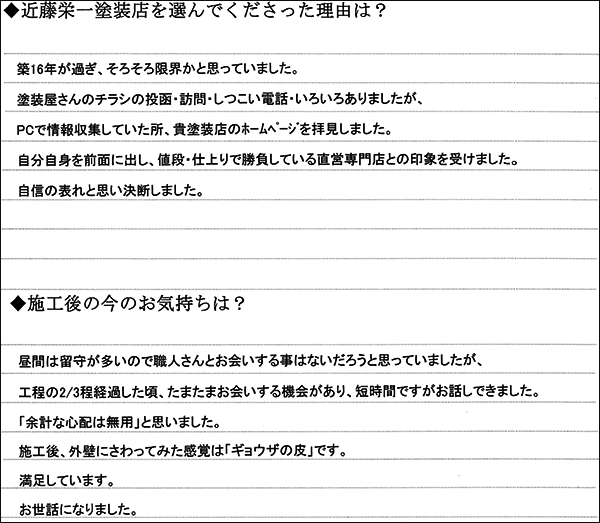 ◆近藤栄一塗装店を選んでくださった理由は？

築16年が過ぎ、そろそろ限界かと思っていました。
塗装屋さんのチラシの投函・訪問・しつこい電話・いろいろありましたが、
PCで情報収集していた所、貴塗装店のホームページを拝見しました。
自分自身を前面に出し、値段・仕上りで勝負している直営専門店との印象を受けました。
自信の表れと思い決断しました。

◆施工後の今のお気持ちは？

昼間は留守が多いので職人さんとお会いする事はないだろうと思っていましたが、
工程の2/3程経過した頃、たまたまお会いする機会があり、短時間ですがお話しできました。
「余計な心配は無用」と思いました。
施工後、外壁にさわってみた感覚は「ギョウザの皮」です。
満足しています。
お世話になりました。